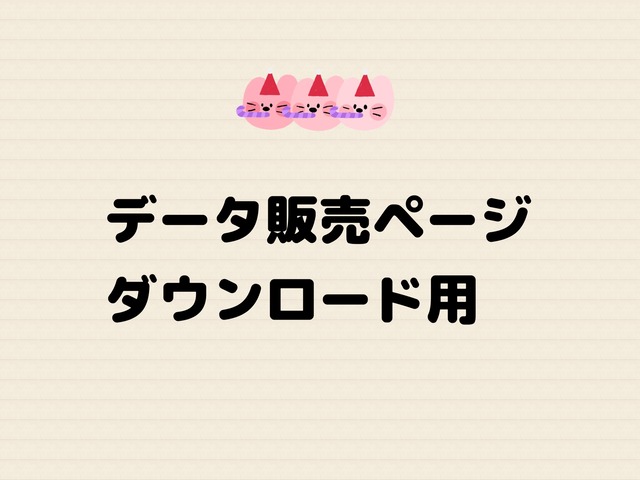 データ販売ページ
ダウンロード用